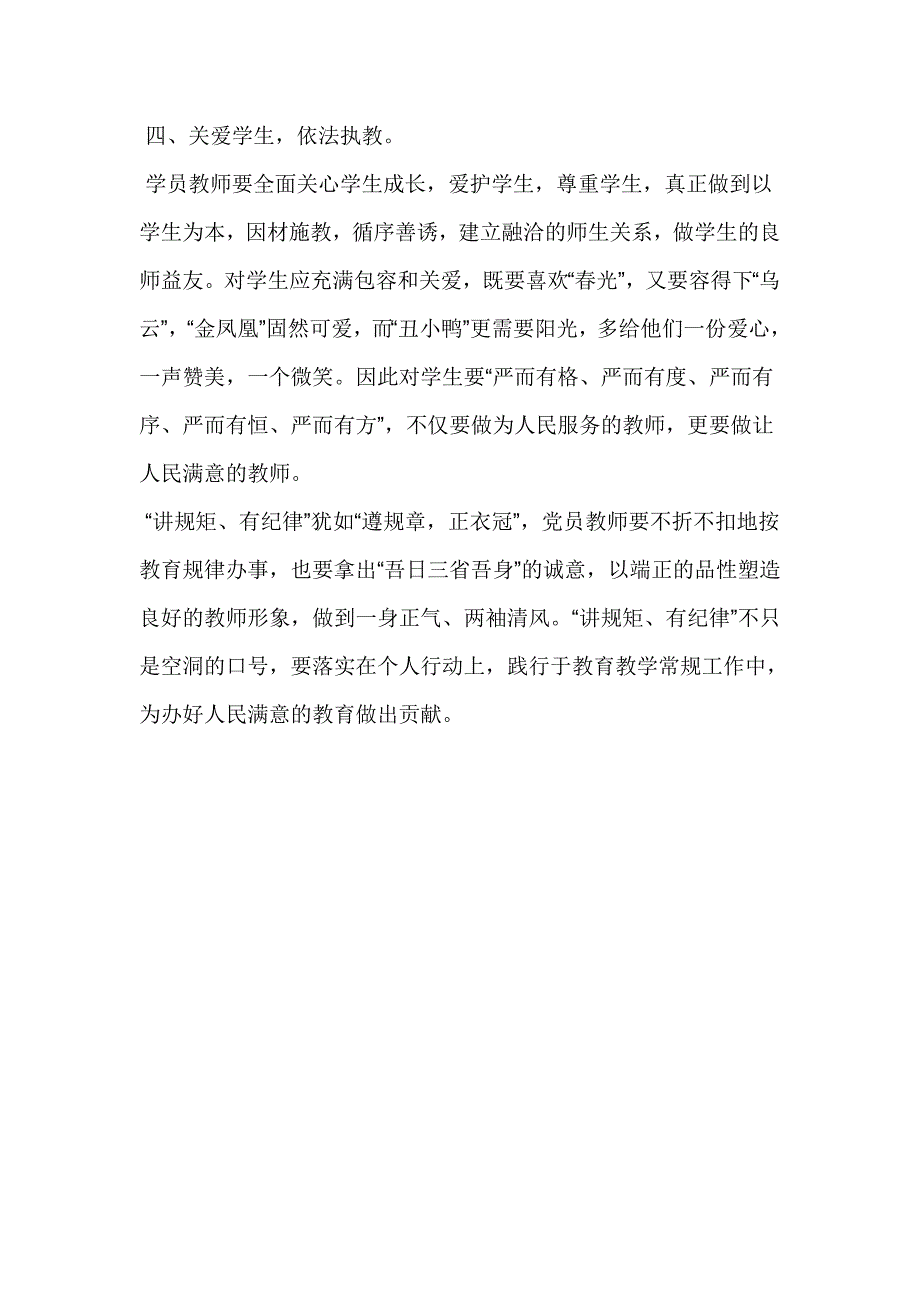 四、关爱学生，依法执教。

学员教师要全面关心学生成长，爱护学生，尊重学生，真正做到以学生为本，因材施教，循序善诱，建立融洽的师生关系，做学生的良师益友。对学生应充满包容和关爱，既要喜欢“春光”，又要容得下“乌云”，“金凤凰”固然可爱，而“丑小鸭”更需要阳光，多给他们一份爱心，一声赞美，一个微笑。因此对学生要“严而有格、严而有度、严而有序、严而有恒、严而有方”，不仅要做为人民服务的教师，更要做让人民满意的教师。

“讲规矩、有纪律”犹如“遵规章，正衣冠”，党员教师要不折不扣地按教育规律办事，也要拿出“吾日三省吾身”的诚意，以端正的品性塑造良好的教师形象，做到一身正气、两袖清风。“讲规矩、有纪律”不只是空洞的口号，要落实在个人行动上，践行于教育教学常规工作中，为办好人民满意的教育做出贡献。